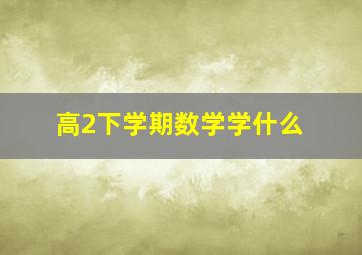 高2下学期数学学什么